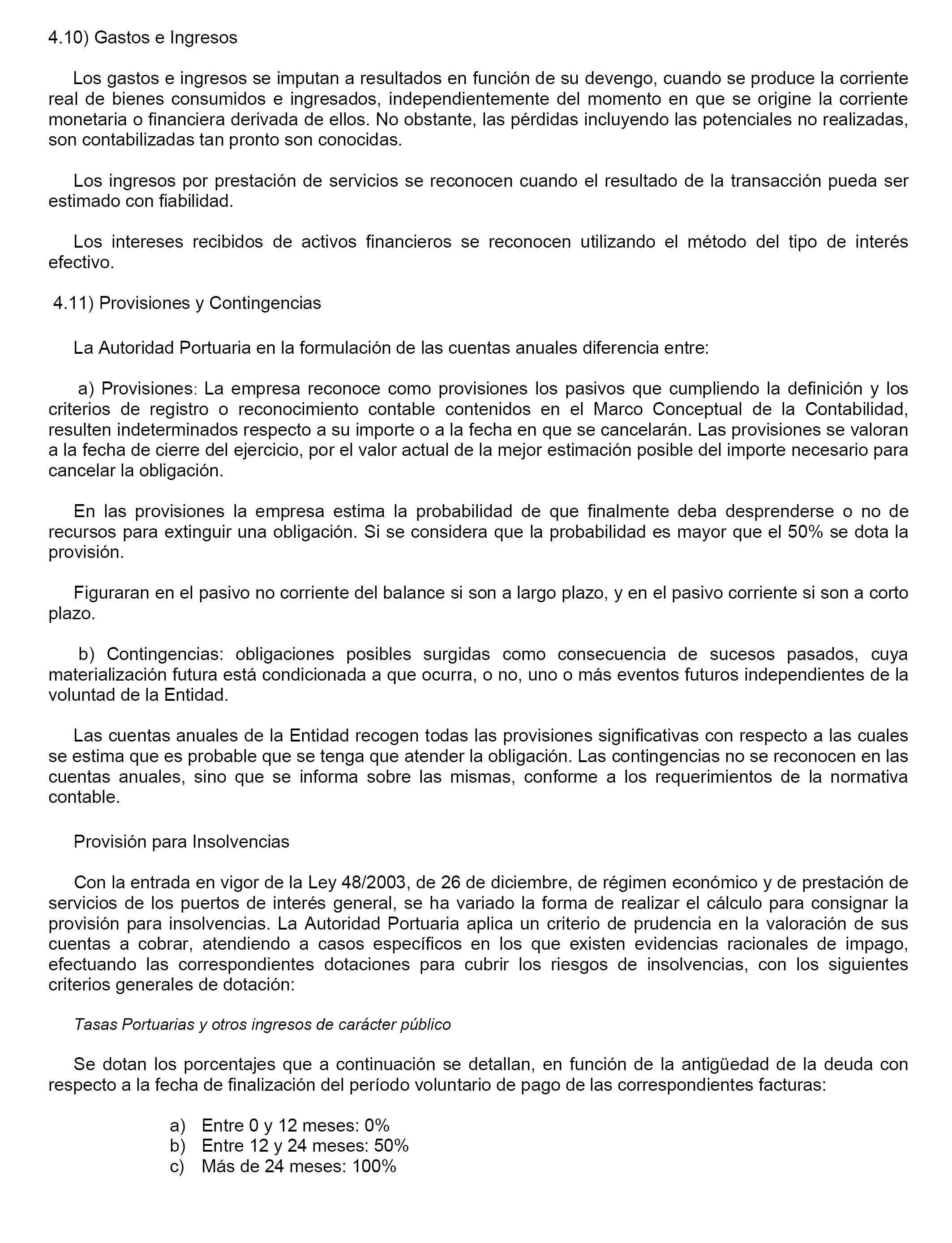 4.10) Gastos e Ingresos

Los gastos e ingresos se imputan a resultados en función de su devengo, cuando se produce la corriente real de bienes consumidos e ingresados, independientemente del momento en que se origine la corriente monetaria o financiera derivada de ellos. No obstante, las pérdidas incluyendo las potenciales no realizadas, son contabilizadas tan pronto son conocidas.

Los ingresos por prestación de servicios se reconocen cuando el resultado de la transacción pueda ser estimado con fiabilidad.

Los intereses recibidos de activos financieros se reconocen utilizando el método del tipo de interés efectivo.

4.11) Provisiones y Contingencias

La Autoridad Portuaria en la formulación de las cuentas anuales diferencia entre:

a) Provisiones: La empresa reconoce como provisiones los pasivos que cumpliendo la definición y los criterios de registro o reconocimiento contable contenidos en el Marco Conceptual de la Contabilidad, resulten indeterminados respecto a su importe o a la fecha en que se cancelarán. Las provisiones se valoran a la fecha de cierre del ejercicio, por el valor actual de la mejor estimación posible del importe necesario para cancelar la obligación.

En las provisiones la empresa estima la probabilidad de que finalmente deba desprenderse o no de recursos para extinguir una obligación. Si se considera que la probabilidad es mayor que el 50% se dota la provisión.

Figuraran en el pasivo no corriente del balance si son a largo plazo, y en el pasivo corriente si son a corto plazo.

b) Contingencias: obligaciones posibles surgidas como consecuencia de sucesos pasados, cuya materialización futura está condicionada a que ocurra, o no, uno o más eventos futuros independientes de la voluntad de la Entidad.

Las cuentas anuales de la Entidad recogen todas las provisiones significativas con respecto a las cuales se estima que es probable que se tenga que atender la obligación. Las contingencias no se reconocen en las cuentas anuales, sino que se informa sobre las mismas, conforme a los requerimientos de la normativa contable.

Provisión para Insolvencias

Con la entrada en vigor de la Ley 48/2003, de 26 de diciembre, de régimen económico y de prestación de servicios de los puertos de interés general, se ha variado la forma de realizar el cálculo para consignar la provisión para insolvencias. La Autoridad Portuaria aplica un criterio de prudencia en la valoración de sus cuentas a cobrar, atendiendo a casos específicos en los que existen evidencias racionales de impago, efectuando las correspondientes dotaciones para cubrir los riesgos de insolvencias, con los siguientes criterios generales de dotación:

Tasas Portuarias y otros ingresos de carácter público

Se dotan los porcentajes que a continuación se detallan, en función de la antigüedad de la deuda con respecto a la fecha de finalización del período voluntario de pago de las correspondientes facturas:

a) Entre 0 y 12 meses: 0%
b) Entre 12 y 24 meses: 50%
c) Más de 24 meses: 100%